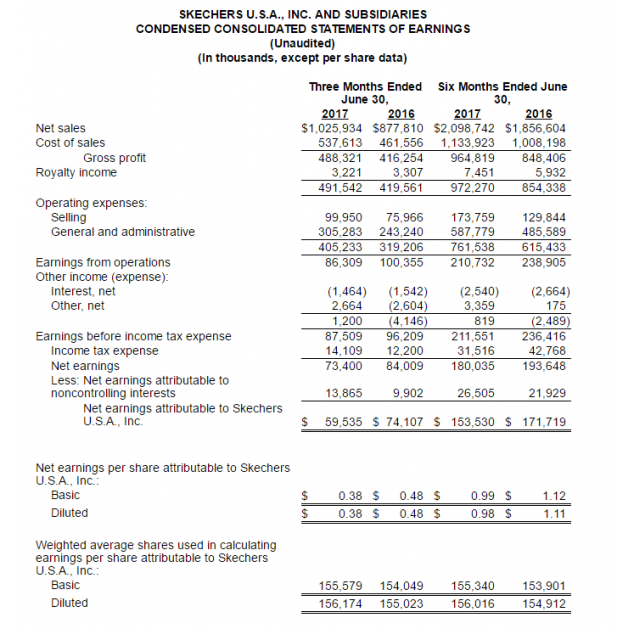 SKECHERS U.S.A., INC. AND SUBSIDIARIES
CONDENSED CONSOLIDATED STATEMENTS OF EARNINGS
(Unaudited)
(In thousands, except per share data)

| | Three Months Ended June 30, 2017 | Three Months Ended June 30, 2016 | Six Months Ended June 30, 2017 | Six Months Ended June 30, 2016 |
|---|---|---|---|---|
| Net sales | $1,025,934 | $877,810 | $2,098,742 | $1,856,604 |
| Cost of sales | 537,613 | 461,556 | 1,133,923 | 1,008,198 |
| Gross profit | 488,321 | 416,254 | 964,819 | 848,406 |
| Royalty income | 3,221 | 3,307 | 7,451 | 5,932 |
| | 491,542 | 419,561 | 972,270 | 854,338 |
| Operating expenses: | | | | |
| Selling | 99,950 | 75,966 | 173,759 | 129,844 |
| General and administrative | 305,283 | 243,240 | 587,779 | 485,589 |
| | 405,233 | 319,206 | 761,538 | 615,433 |
| Earnings from operations | 86,309 | 100,355 | 210,732 | 238,905 |
| Other income (expense): | | | | |
| Interest, net | (1,464) | (1,542) | (2,540) | (2,664) |
| Other, net | 2,664 | (2,604) | 3,359 | 175 |
| | 1,200 | (4,146) | 819 | (2,489) |
| Earnings before income tax expense | 87,509 | 96,209 | 211,551 | 236,416 |
| Income tax expense | 14,109 | 12,200 | 31,516 | 42,768 |
| Net earnings | 73,400 | 84,009 | 180,035 | 193,648 |
| Less: Net earnings attributable to noncontrolling interests | 13,865 | 9,902 | 26,505 | 21,929 |
| Net earnings attributable to Skechers U.S.A., Inc. | $ 59,535 | $ 74,107 | $ 153,530 | $ 171,719 |
| Net earnings per share attributable to Skechers U.S.A., Inc.: | | | | |
| Basic | $ 0.38 | $ 0.48 | $ 0.99 | $ 1.12 |
| Diluted | $ 0.38 | $ 0.48 | $ 0.98 | $ 1.11 |
| Weighted average shares used in calculating earnings per share attributable to Skechers U.S.A., Inc.: | | | | |
| Basic | 155,579 | 154,049 | 155,340 | 153,901 |
| Diluted | 156,174 | 155,023 | 156,016 | 154,912 |